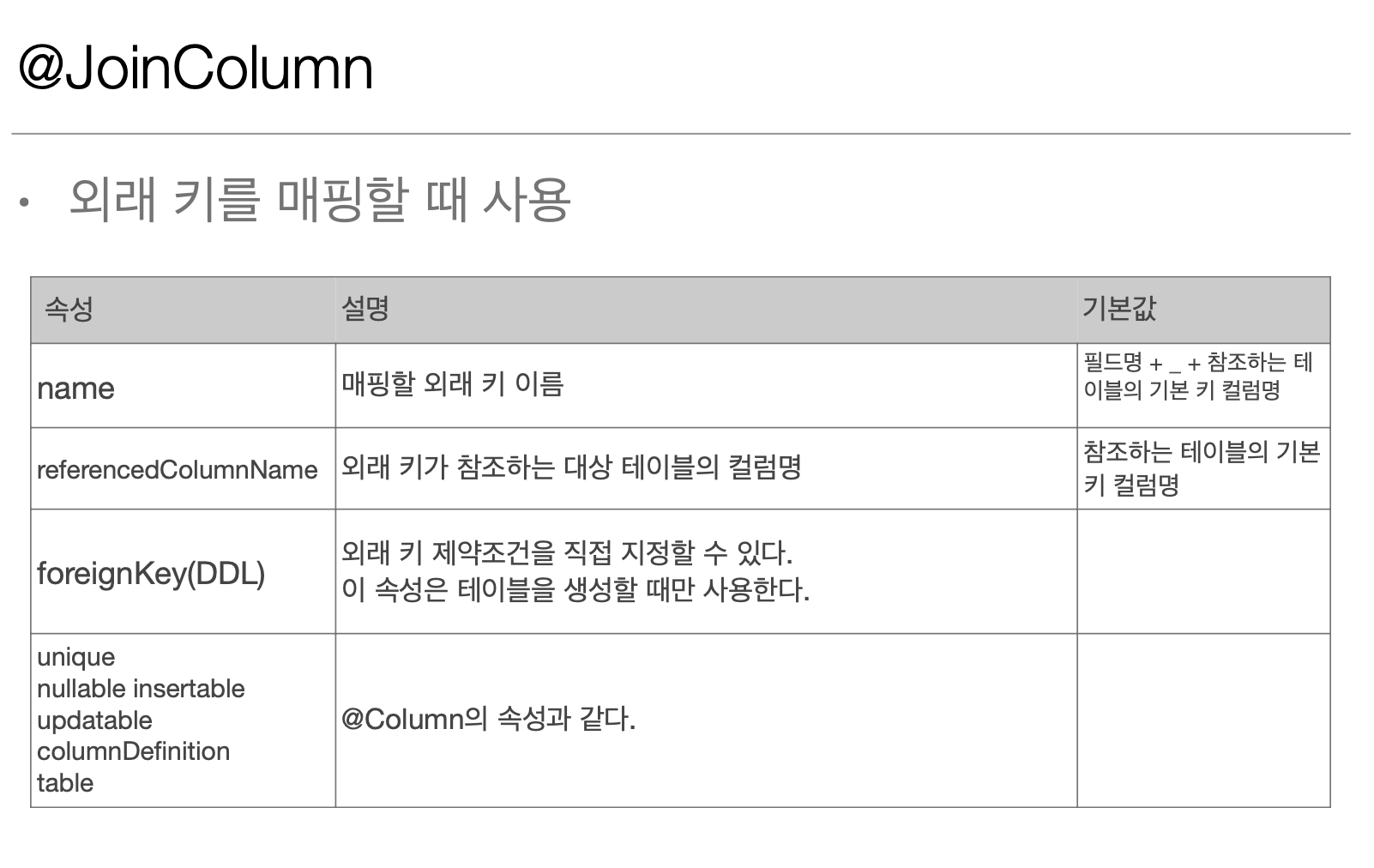 @JoinColumn

• 외래 키를 매핑할 때 사용

| 속성 | 설명 | 기본값 |
|---|---|---|
| name | 매핑할 외래 키 이름 | 필드명 + _ + 참조하는 테이블의 기본 키 컬럼명 |
| referencedColumnName | 외래 키가 참조하는 대상 테이블의 컬럼명 | 참조하는 테이블의 기본 키 컬럼명 |
| foreignKey(DDL) | 외래 키 제약조건을 직접 지정할 수 있다. 이 속성은 테이블을 생성할 때만 사용한다. | |
| unique nullable insertable updatable columnDefinition table | @Column의 속성과 같다. | |